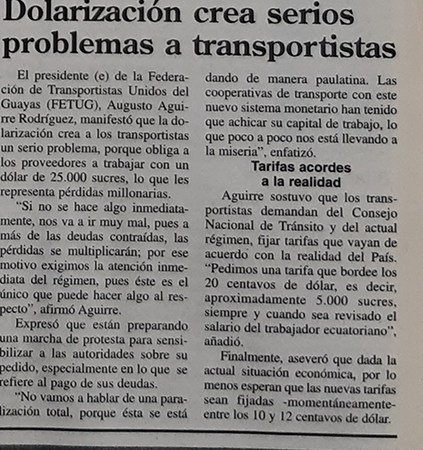 Dolarización crea serios problemas a transportistas

El presidente (e) de la Federación de Transportistas Unidos del Guayas (FETUG), Augusto Aguirre Rodríguez, manifestó que la dolarización crea a los transportistas un serio problema, porque obliga a los proveedores a trabajar con un dólar de 25.000 sucres, lo que les representa pérdidas millonarias.

"Si no se hace algo inmediatamente, nos va a ir muy mal, pues a más de las deudas contraídas, las pérdidas se multiplicarán; por ese motivo exigimos la atención inmediata del régimen, pues éste es el único que puede hacer algo al respecto", afirmó Aguirre.

Expresó que están preparando una marcha de protesta para sensibilizar a las autoridades sobre su pedido, especialmente en lo que se refiere al pago de sus deudas.

"No vamos a hablar de una paralización total, porque ésta se está dando de manera paulatina. Las cooperativas de transporte con este nuevo sistema monetario han tenido que achicar su capital de trabajo, lo que poco a poco nos está llevando a la miseria", enfatizó.

Tarifas acordes a la realidad

Aguirre sostuvo que los transportistas demandan del Consejo Nacional de Tránsito y del actual régimen, fijar tarifas que vayan de acuerdo con la realidad del País. "Pedimos una tarifa que bordee los 20 centavos de dólar, es decir, aproximadamente 5.000 sucres, siempre y cuando sea revisado el salario del trabajador ecuatoriano", añadió.

Finalmente, aseveró que dada la actual situación económica, por lo menos esperan que las nuevas tarifas sean fijadas -momentáneamente- entre los 10 y 12 centavos de dólar.